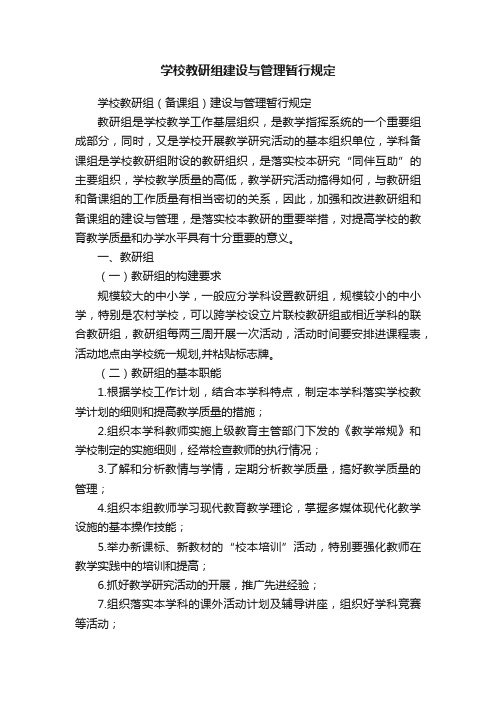 学校教研组建设与管理暂行规定

学校教研组（备课组）建设与管理暂行规定

教研组是学校教学工作基层组织，是教学指挥系统的一个重要组成部分，同时，又是学校开展教学研究活动的基本组织单位，学科备课组是学校教研组附设的教研组织，是落实校本研究“同伴互助”的主要组织，学校教学质量的高低，教学研究活动搞得如何，与教研组和备课组的工作质量有相当密切的关系，因此，加强和改进教研组和备课组的建设与管理，是落实校本教研的重要举措，对提高学校的教育教学质量和办学水平具有十分重要的意义。

一、教研组

（一）教研组的构建要求

规模较大的中小学，一般应分学科设置教研组，规模较小的中小学，特别是农村学校，可以跨学校设立片联校教研组或相近学科的联合教研组，教研组每两三周开展一次活动，活动时间要安排进课程表，活动地点由学校统一规划,并粘贴标志牌。

（二）教研组的基本职能

1.根据学校工作计划，结合本学科特点，制定本学科落实学校教学计划的细则和提高教学质量的措施；

2.组织本学科教师实施上级教育主管部门下发的《教学常规》和学校制定的实施细则，经常检查教师的执行情况；

3.了解和分析教情与学情，定期分析教学质量，搞好教学质量的管理；

4.组织本组教师学习现代教育教学理论，掌握多媒体现代化教学设施的基本操作技能；

5.举办新课标、新教材的“校本培训”活动，特别要强化教师在教学实践中的培训和提高；

6.抓好教学研究活动的开展，推广先进经验；

7.组织落实本学科的课外活动计划及辅导讲座，组织好学科竞赛等活动；